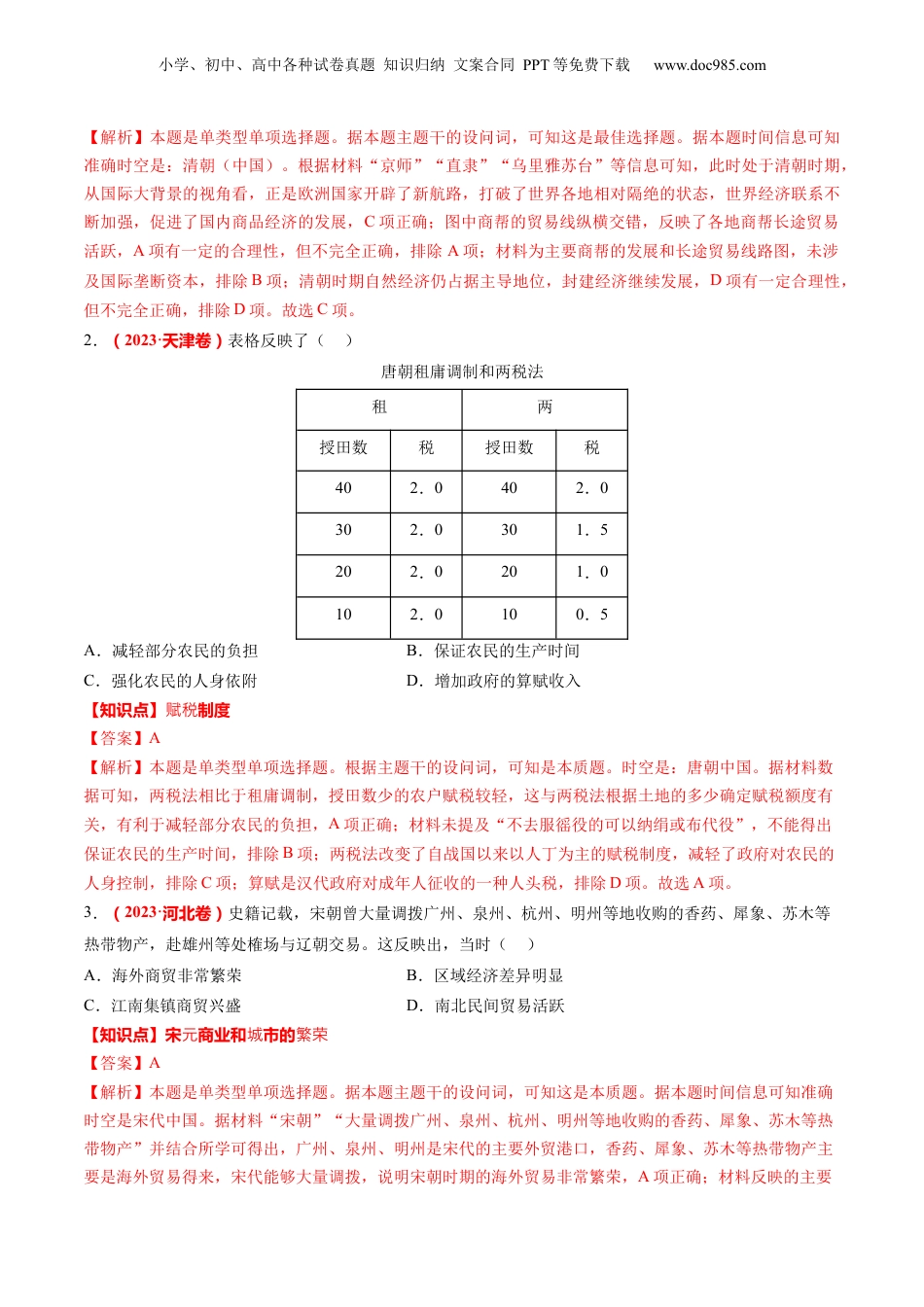 小学、初中、高中各种试卷真题 知识归纳 文案合同 PPT 等免费下载 www.doc985.com

【解析】本题是单类型单项选择题。据本题主题干的设问词，可知这是最佳选择题。据本题时间信息可知准确时空是：清朝（中国）。根据材料“京师”“直隶”“乌里雅苏台”等信息可知，此时处于清朝时期，从国际大背景的视角看，正是欧洲国家开辟了新航路，打破了世界各地相对隔绝的状态，世界经济联系不断加强，促进了国内商品经济的发展，C 项正确；图中商帮的贸易线纵横交错，反映了各地商帮长途贸易活跃，A 项有一定的合理性，但不完全正确，排除 A 项；材料为主要商帮的发展和长途贸易线路图，未涉及国际垄断资本，排除 B 项；清朝时期自然经济仍占据主导地位，封建经济继续发展，D 项有一定合理性，但不完全正确，排除 D 项。故选 C 项。

2．（2023·天津卷）表格反映了（ ）

唐朝租庸调制和两税法

| 租 | | 两 | |
|---|---|---|---|
| 授田数 | 税 | 授田数 | 税 |
| 40 | 2．0 | 40 | 2．0 |
| 30 | 2．0 | 30 | 1．5 |
| 20 | 2．0 | 20 | 1．0 |
| 10 | 2．0 | 10 | 0．5 |

A．减轻部分农民的负担
B．保证农民的生产时间
C．强化农民的人身依附
D．增加政府的算赋收入

【知识点】赋税制度
【答案】A
【解析】本题是单类型单项选择题。根据主题干的设问词，可知是本质题。时空是：唐朝中国。据材料数据可知，两税法相比于租庸调制，授田数少的农户赋税较轻，这与两税法根据土地的多少确定赋税额度有关，有利于减轻部分农民的负担，A 项正确；材料未提及“不去服徭役的可以纳绢或布代役”，不能得出保证农民的生产时间，排除 B 项；两税法改变了自战国以来以人丁为主的赋税制度，减轻了政府对农民的人身控制，排除 C 项；算赋是汉代政府对成年人征收的一种人头税，排除 D 项。故选 A 项。

3．（2023·河北卷）史籍记载，宋朝曾大量调拨广州、泉州、杭州、明州等地收购的香药、犀象、苏木等热带物产，赴雄州等处榷场与辽朝交易。这反映出，当时（ ）

A．海外商贸非常繁荣
B．区域经济差异明显
C．江南集镇商贸兴盛
D．南北民间贸易活跃

【知识点】宋元商业和城市的繁荣
【答案】A
【解析】本题是单类型单项选择题。据本题主题干的设问词，可知这是本质题。据本题时间信息可知准确时空是宋代中国。据材料“宋朝”“大量调拨广州、泉州、杭州、明州等地收购的香药、犀象、苏木等热带物产”并结合所学可得出，广州、泉州、明州是宋代的主要外贸港口，香药、犀象、苏木等热带物产主要是海外贸易得来，宋代能够大量调拨，说明宋朝时期的海外贸易非常繁荣，A 项正确；材料反映的主要